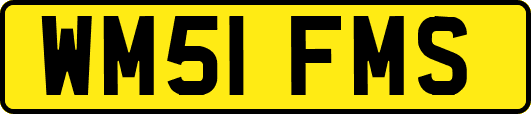 WM51 FMS